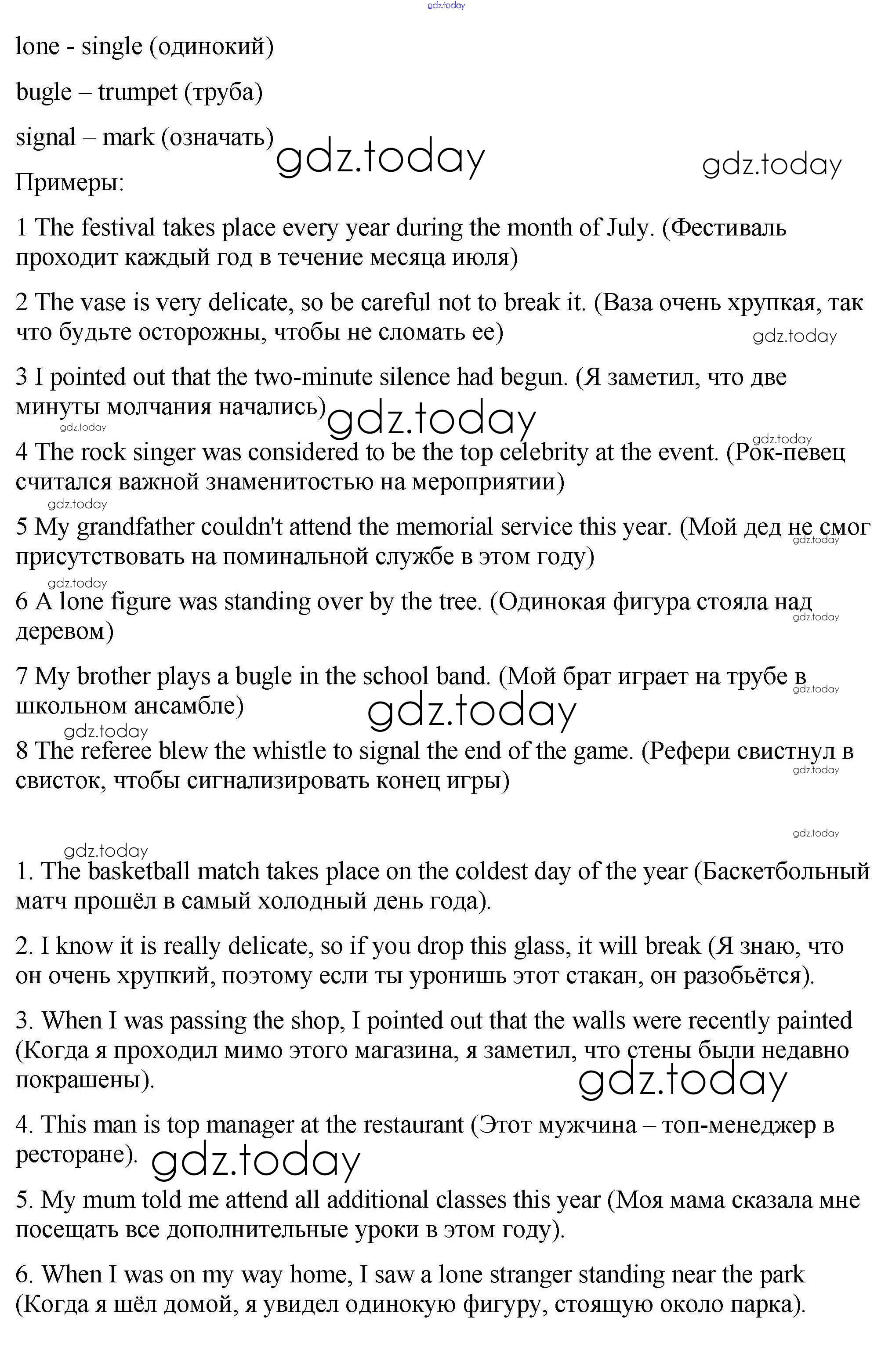 gdz.today

lone - single (одинокий)

bugle – trumpet (труба)

signal – mark (означать)

gdz.today gdz.today

Примеры:

1 The festival takes place every year during the month of July. (Фестиваль проходит каждый год в течение месяца июля)

2 The vase is very delicate, so be careful not to break it. (Ваза очень хрупкая, так что будьте осторожны, чтобы не сломать ее)

gdz.today

3 I pointed out that the two-minute silence had begun. (Я заметил, что две минуты молчания начались)

gdz.today gdz.today gdz.today

4 The rock singer was considered to be the top celebrity at the event. (Рок-певец считался важной знаменитостью на мероприятии)

gdz.today

5 My grandfather couldn't attend the memorial service this year. (Мой дед не смог присутствовать на поминальной службе в этом году)

gdz.today gdz.today

6 A lone figure was standing over by the tree. (Одинокая фигура стояла над деревом)

gdz.today

7 My brother plays a bugle in the school band. (Мой брат играет на трубе в школьном ансамбле)

gdz.today gdz.today gdz.today

8 The referee blew the whistle to signal the end of the game. (Рефери свистнул в свисток, чтобы сигнализировать конец игры)

gdz.today gdz.today gdz.today

1. The basketball match takes place on the coldest day of the year (Баскетбольный матч прошёл в самый холодный день года).

2. I know it is really delicate, so if you drop this glass, it will break (Я знаю, что он очень хрупкий, поэтому если ты уронишь этот стакан, он разобьётся).

3. When I was passing the shop, I pointed out that the walls were recently painted (Когда я проходил мимо этого магазина, я заметил, что стены были недавно покрашены).

gdz.today

4. This man is top manager at the restaurant (Этот мужчина – топ-менеджер в ресторане).

gdz.today

5. My mum told me attend all additional classes this year (Моя мама сказала мне посещать все дополнительные уроки в этом году).

6. When I was on my way home, I saw a lone stranger standing near the park (Когда я шёл домой, я увидел одинокую фигуру, стоящую около парка).